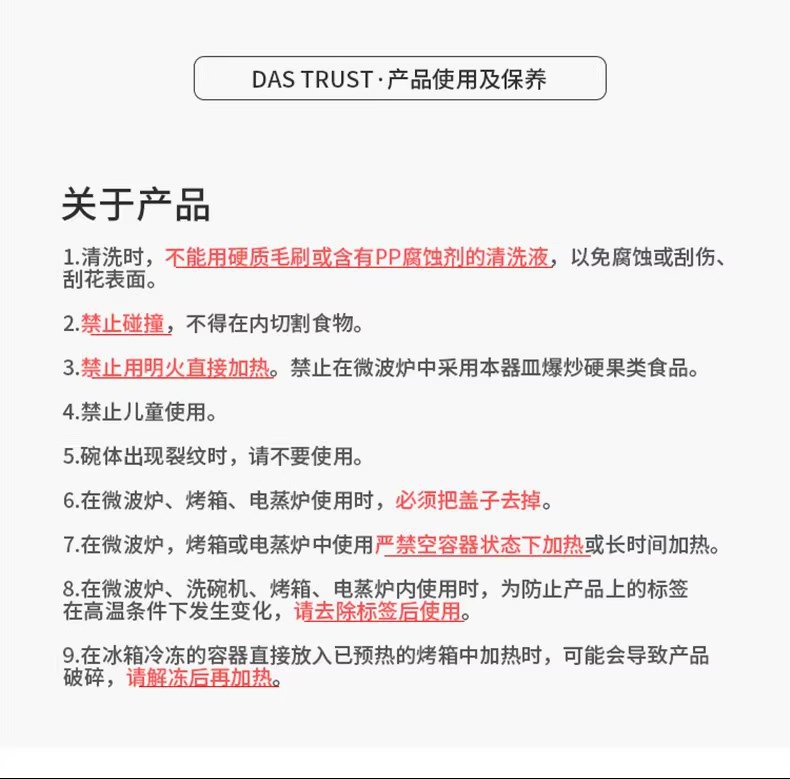 DAS TRUST·产品使用及保养

关于产品

1.清洗时，不能用硬质毛刷或含有PP腐蚀剂的清洗液，以免腐蚀或刮伤、刮花表面。

2.禁止碰撞，不得在内切割食物。

3.禁止用明火直接加热。禁止在微波炉中采用本器皿爆炒硬果类食品。

4.禁止儿童使用。

5.碗体出现裂纹时，请不要使用。

6.在微波炉、烤箱、电蒸炉使用时，必须把盖子去掉。

7.在微波炉，烤箱或电蒸炉中使用严禁空容器状态下加热或长时间加热。

8.在微波炉、洗碗机、烤箱、电蒸炉内使用时，为防止产品上的标签在高温条件下发生变化，请去除标签后使用。

9.在冰箱冷冻的容器直接放入已预热的烤箱中加热时，可能会导致产品破碎，请解冻后再加热。